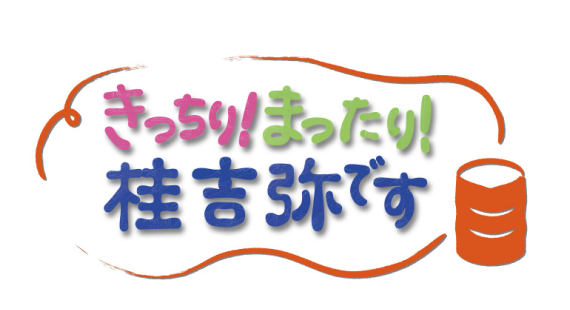 きっちり!まったり!
桂吉弥です